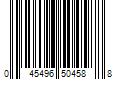 0 45496 50458 8